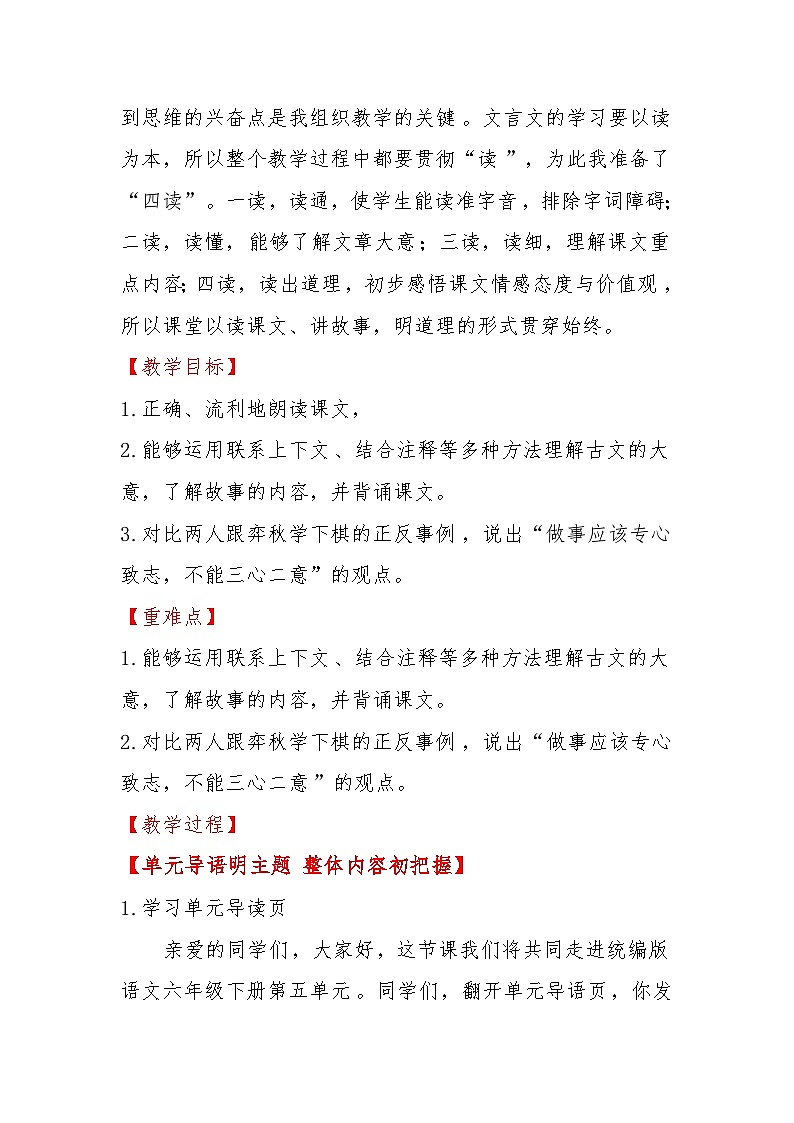 到思维的兴奋点是我组织教学的关键。文言文的学习要以读为本，所以整个教学过程中都要贯彻“读”，为此我准备了“四读”。一读，读通，使学生能读准字音，排除字词障碍;二读，读懂，能够了解文章大意；三读，读细，理解课文重点内容;四读，读出道理，初步感悟课文情感态度与价值观，所以课堂以读课文、讲故事，明道理的形式贯穿始终。

【教学目标】

1.正确、流利地朗读课文，

2.能够运用联系上下文、结合注释等多种方法理解古文的大意，了解故事的内容，并背诵课文。

3.对比两人跟弈秋学下棋的正反事例，说出“做事应该专心致志，不能三心二意”的观点。

【重难点】

1.能够运用联系上下文、结合注释等多种方法理解古文的大意，了解故事的内容，并背诵课文。

2.对比两人跟弈秋学下棋的正反事例，说出“做事应该专心致志，不能三心二意”的观点。

【教学过程】

【单元导语明主题 整体内容初把握】

1.学习单元导读页

亲爱的同学们，大家好，这节课我们将共同走进统编版语文六年级下册第五单元。同学们，翻开单元导语页，你发